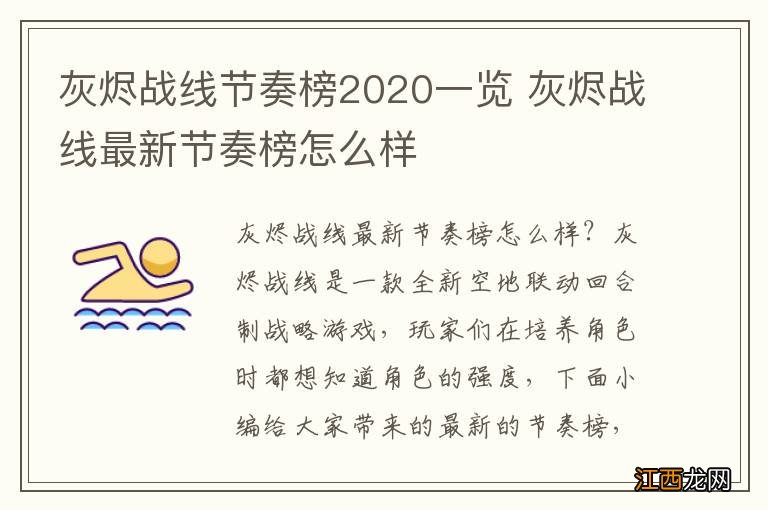 灰烬战线节奏榜2020一览 灰烬战线最新节奏榜怎么样

灰烬战线最新节奏榜怎么样？灰烬战线是一款全新空地联动回合制战略游戏，玩家们在培养角色时都想知道角色的强度，下面小编给大家带来的最新的节奏榜，

江西龙网